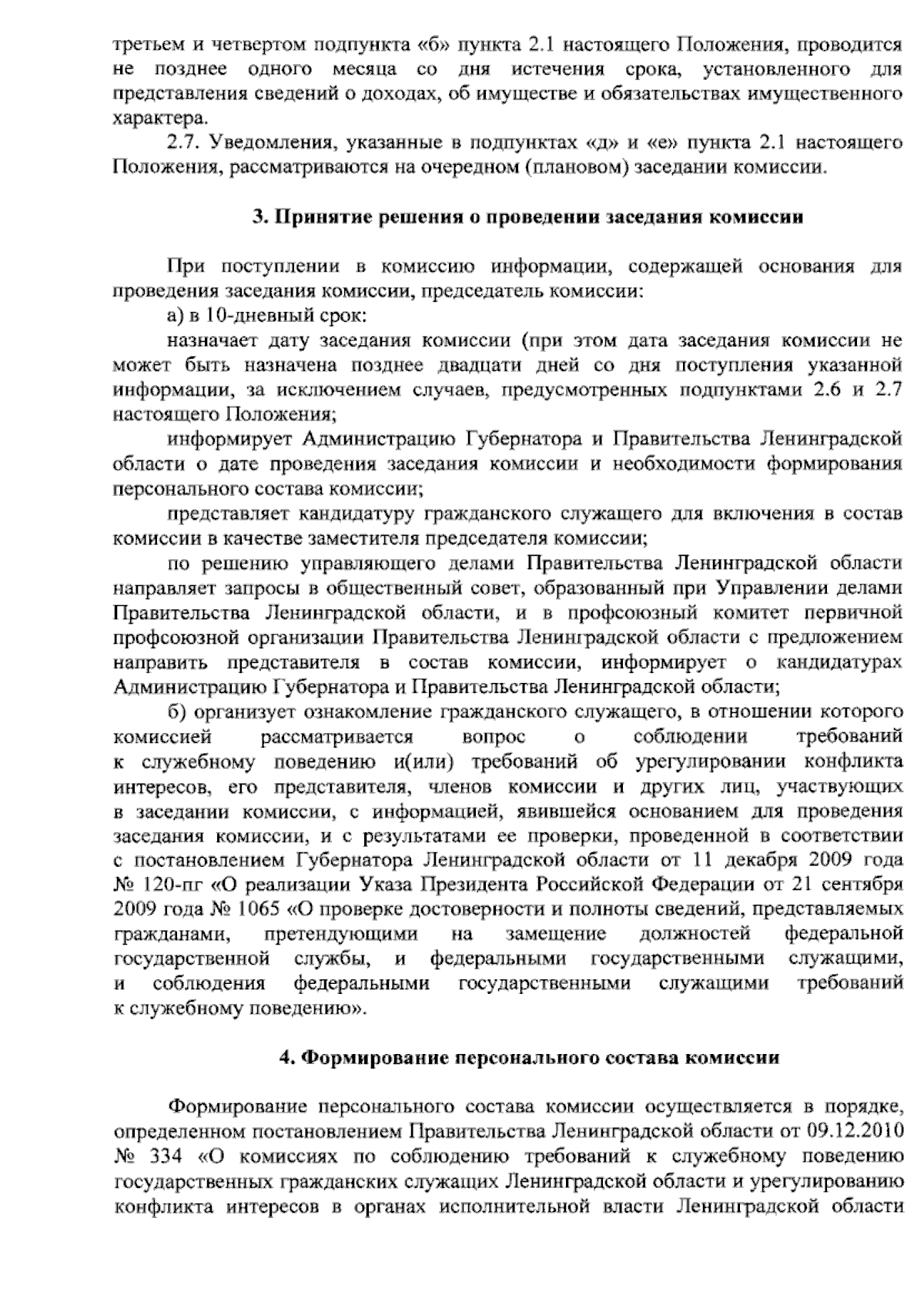 третьем и четвертом подпункта «б» пункта 2.1 настоящего Положения, проводится не позднее одного месяца со дня истечения срока, установленного для представления сведений о доходах, об имуществе и обязательствах имущественного характера.

2.7. Уведомления, указанные в подпунктах «д» и «е» пункта 2.1 настоящего Положения, рассматриваются на очередном (плановом) заседании комиссии.

3. Принятие решения о проведении заседания комиссии

При поступлении в комиссию информации, содержащей основания для проведения заседания комиссии, председатель комиссии:

а) в 10-дневный срок:

назначает дату заседания комиссии (при этом дата заседания комиссии не может быть назначена позднее двадцати дней со дня поступления указанной информации, за исключением случаев, предусмотренных подпунктами 2.6 и 2.7 настоящего Положения;

информирует Администрацию Губернатора и Правительства Ленинградской области о дате проведения заседания комиссии и необходимости формирования персонального состава комиссии;

представляет кандидатуру гражданского служащего для включения в состав комиссии в качестве заместителя председателя комиссии;

по решению управляющего делами Правительства Ленинградской области направляет запросы в общественный совет, образованный при Управлении делами Правительства Ленинградской области, и в профсоюзный комитет первичной профсоюзной организации Правительства Ленинградской области с предложением направить представителя в состав комиссии, информирует о кандидатурах Администрацию Губернатора и Правительства Ленинградской области;

б) организует ознакомление гражданского служащего, в отношении которого комиссией рассматривается вопрос о соблюдении требований к служебному поведению и(или) требований об урегулировании конфликта интересов, его представителя, членов комиссии и других лиц, участвующих в заседании комиссии, с информацией, явившейся основанием для проведения заседания комиссии, и с результатами ее проверки, проведенной в соответствии с постановлением Губернатора Ленинградской области от 11 декабря 2009 года № 120-пг «О реализации Указа Президента Российской Федерации от 21 сентября 2009 года № 1065 «О проверке достоверности и полноты сведений, представляемых гражданами, претендующими на замещение должностей федеральной государственной службы, и федеральными государственными служащими, и соблюдения федеральными государственными служащими требований к служебному поведению».

4. Формирование персонального состава комиссии

Формирование персонального состава комиссии осуществляется в порядке, определенном постановлением Правительства Ленинградской области от 09.12.2010 № 334 «О комиссиях по соблюдению требований к служебному поведению государственных гражданских служащих Ленинградской области и урегулированию конфликта интересов в органах исполнительной власти Ленинградской области